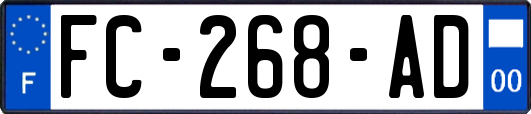 F

FC-268-AD

00